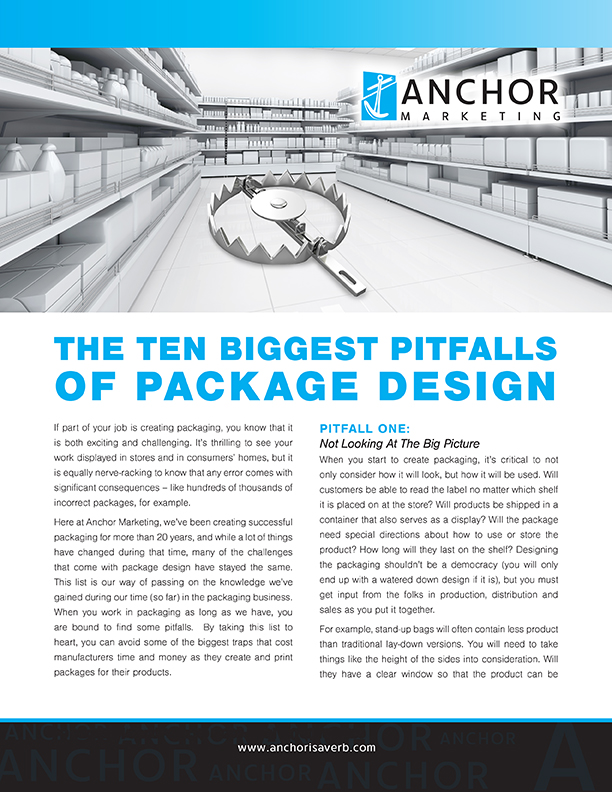 ANCHOR
MARKETING

THE TEN BIGGEST PITFALLS
OF PACKAGE DESIGN

If part of your job is creating packaging, you know that it is both exciting and challenging. It's thrilling to see your work displayed in stores and in consumers' homes, but it is equally nerve-racking to know that any error comes with significant consequences – like hundreds of thousands of incorrect packages, for example.

Here at Anchor Marketing, we've been creating successful packaging for more than 20 years, and while a lot of things have changed during that time, many of the challenges that come with package design have stayed the same. This list is our way of passing on the knowledge we've gained during our time (so far) in the packaging business. When you work in packaging as long as we have, you are bound to find some pitfalls. By taking this list to heart, you can avoid some of the biggest traps that cost manufacturers time and money as they create and print packages for their products.

PITFALL ONE:
Not Looking At The Big Picture

When you start to create packaging, it's critical to not only consider how it will look, but how it will be used. Will customers be able to read the label no matter which shelf it is placed on at the store? Will products be shipped in a container that also serves as a display? Will the package need special directions about how to use or store the product? How long will they last on the shelf? Designing the packaging shouldn't be a democracy (you will only end up with a watered down design if it is), but you must get input from the folks in production, distribution and sales as you put it together.

For example, stand-up bags will often contain less product than traditional lay-down versions. You will need to take things like the height of the sides into consideration. Will they have a clear window so that the product can be

www.anchorisaverb.com

ANCHOR